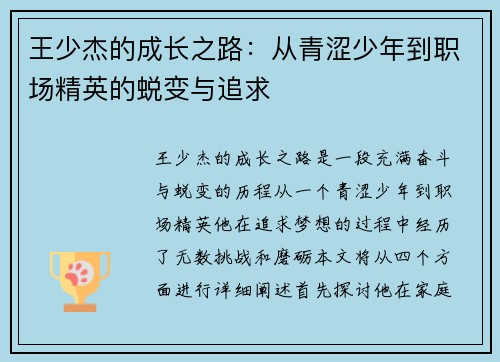 王少杰的成长之路：从青涩少年到职场精英的蜕变与追求

王少杰的成长之路是一段充满奋斗与蜕变的历程从一个青涩少年到职场精英他在追求梦想的过程中经历了无数挑战和磨砺本文将从四个方面进行详细阐述首先探讨他在家庭